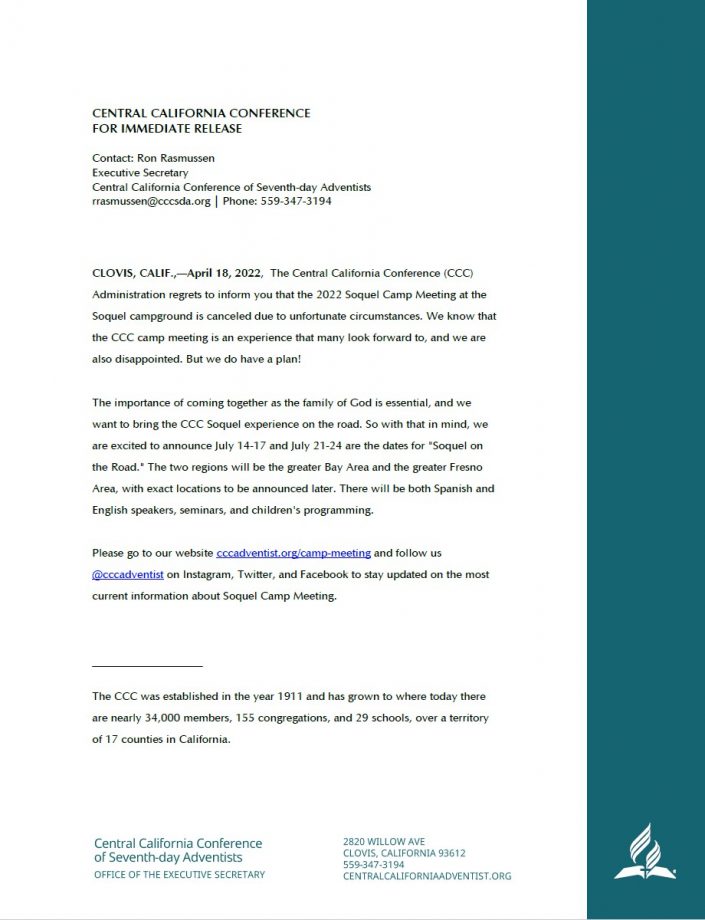 CENTRAL CALIFORNIA CONFERENCE
FOR IMMEDIATE RELEASE

Contact: Ron Rasmussen
Executive Secretary
Central California Conference of Seventh-day Adventists
rrasmussen@cccsda.org | Phone: 559-347-3194

CLOVIS, CALIF.,—April 18, 2022, The Central California Conference (CCC) Administration regrets to inform you that the 2022 Soquel Camp Meeting at the Soquel campground is canceled due to unfortunate circumstances. We know that the CCC camp meeting is an experience that many look forward to, and we are also disappointed. But we do have a plan!

The importance of coming together as the family of God is essential, and we want to bring the CCC Soquel experience on the road. So with that in mind, we are excited to announce July 14-17 and July 21-24 are the dates for "Soquel on the Road." The two regions will be the greater Bay Area and the greater Fresno Area, with exact locations to be announced later. There will be both Spanish and English speakers, seminars, and children's programming.

Please go to our website cccadventist.org/camp-meeting and follow us @cccadventist on Instagram, Twitter, and Facebook to stay updated on the most current information about Soquel Camp Meeting.

The CCC was established in the year 1911 and has grown to where today there are nearly 34,000 members, 155 congregations, and 29 schools, over a territory of 17 counties in California.

Central California Conference
of Seventh-day Adventists
OFFICE OF THE EXECUTIVE SECRETARY

2820 WILLOW AVE
CLOVIS, CALIFORNIA 93612
559-347-3194
CENTRALCALIFORNIAADVENTIST.ORG